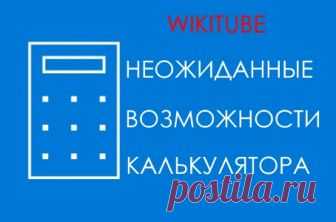 WIKITUBE

НЕОЖИДАННЫЕ
ВОЗМОЖНОСТИ
КАЛЬКУЛЯТОРА

postila.ru